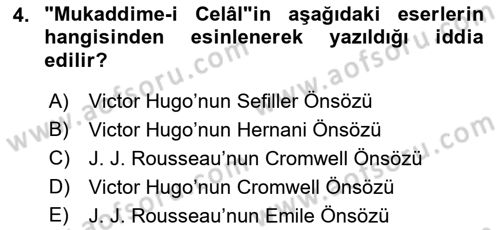 4. "Mukaddime-i Celâl"in aşağıdaki eserlerin hangisinden esinlenerek yazıldığı iddia edilir?

A) Victor Hugo'nun Sefiller Önsözü
B) Victor Hugo'nun Hernani Önsözü
C) J. J. Rousseau'nun Cromwell Önsözü
D) Victor Hugo'nun Cromwell Önsözü
E) J. J. Rousseau'nun Emile Önsözü

www.aofsoru.com